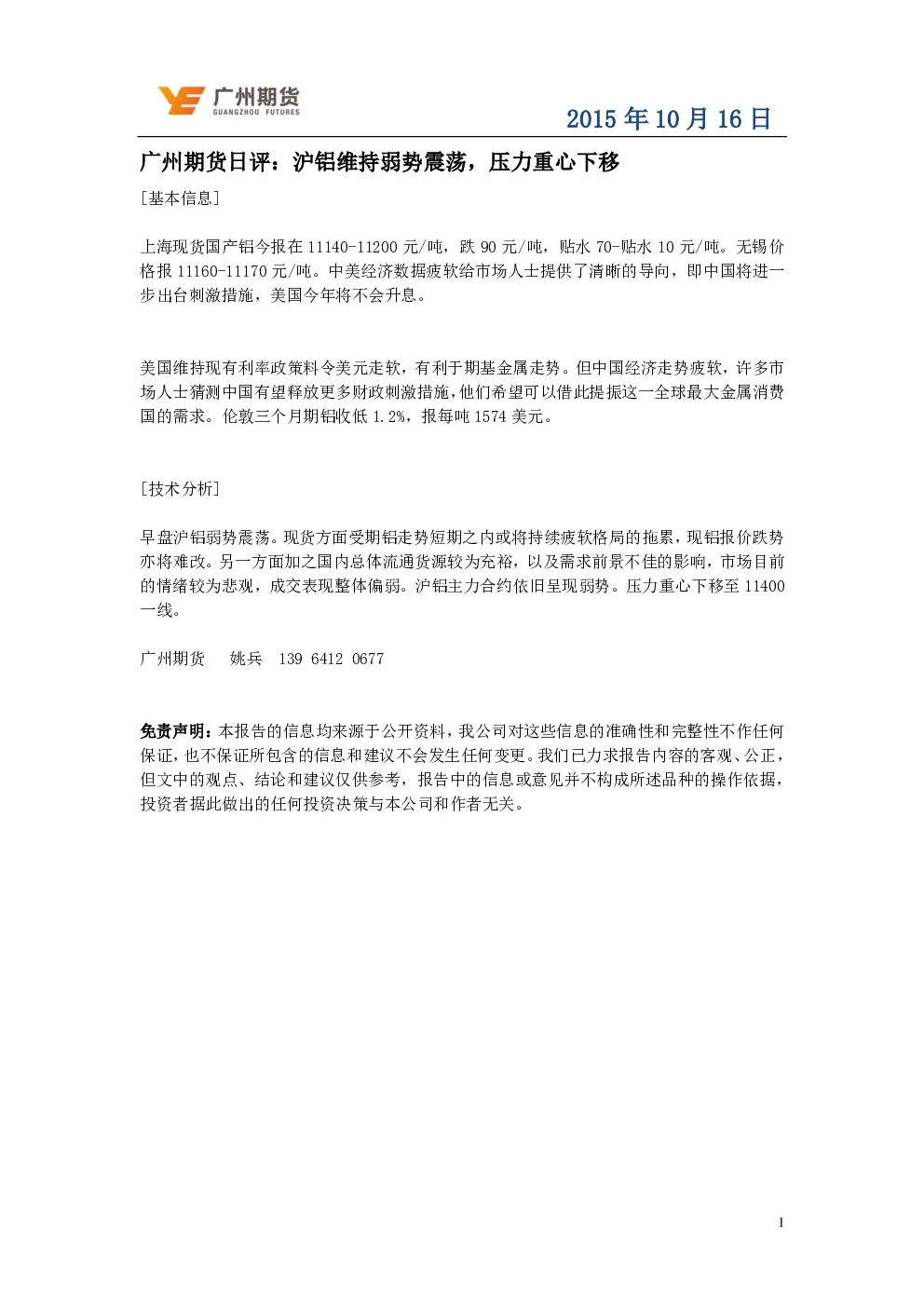 广州期货
GUANGZHOU FUTURES

2015年10月16日

广州期货日评：沪铝维持弱势震荡，压力重心下移

[基本信息]

上海现货国产铝今报在11140-11200元/吨，跌90元/吨，贴水70-贴水10元/吨。无锡价格报11160-11170元/吨。中美经济数据疲软给市场人士提供了清晰的导向，即中国将进一步出台刺激措施，美国今年将不会升息。

美国维持现有利率政策料令美元走软，有利于期基金属走势。但中国经济走势疲软，许多市场人士猜测中国有望释放更多财政刺激措施，他们希望可以借此提振这一全球最大金属消费国的需求。伦敦三个月期铝收低1.2%，报每吨1574美元。

[技术分析]

早盘沪铝弱势震荡。现货方面受期铝走势短期之内或将持续疲软格局的拖累，现铝报价跌势亦将难改。另一方面加之国内总体流通货源较为充裕，以及需求前景不佳的影响，市场目前的情绪较为悲观，成交表现整体偏弱。沪铝主力合约依旧呈现弱势。压力重心下移至11400一线。

广州期货 姚兵 139 6412 0677

免责声明：本报告的信息均来源于公开资料，我公司对这些信息的准确性和完整性不作任何保证，也不保证所包含的信息和建议不会发生任何变更。我们已力求报告内容的客观、公正，但文中的观点、结论和建议仅供参考，报告中的信息或意见并不构成所述品种的操作依据，投资者据此做出的任何投资决策与本公司和作者无关。

1